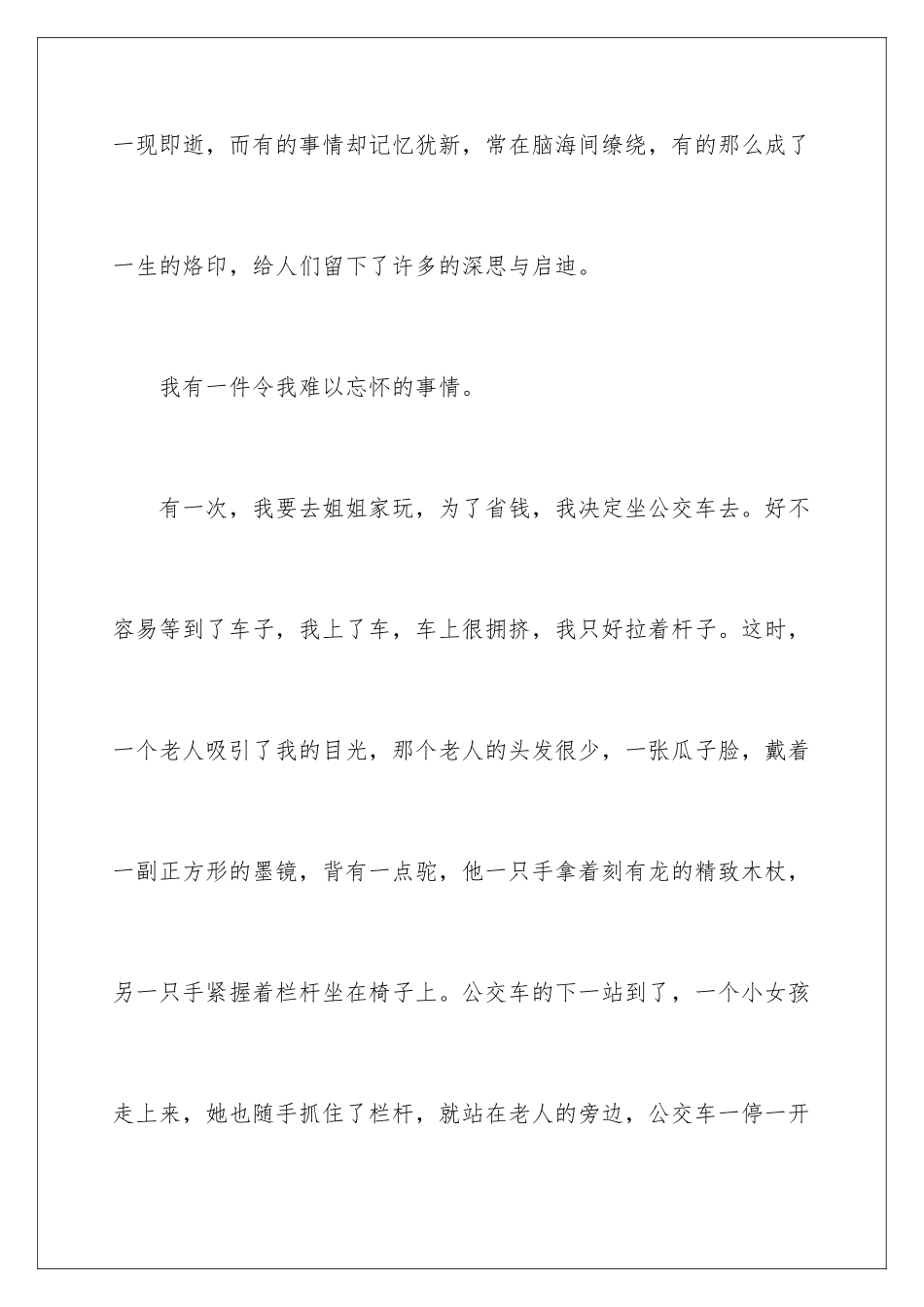 一现即逝，而有的事情却记忆犹新，常在脑海间缭绕，有的那么成了一生的烙印，给人们留下了许多的深思与启迪。

我有一件令我难以忘怀的事情。

有一次，我要去姐姐家玩，为了省钱，我决定坐公交车去。好不容易等到了车子，我上了车，车上很拥挤，我只好拉着杆子。这时，一个老人吸引了我的目光，那个老人的头发很少，一张瓜子脸，戴着一副正方形的墨镜，背有一点驼，他一只手拿着刻有龙的精致木杖，另一只手紧握着栏杆坐在椅子上。公交车的下一站到了，一个小女孩走上来，她也随手抓住了栏杆，就站在老人的旁边，公交车一停一开